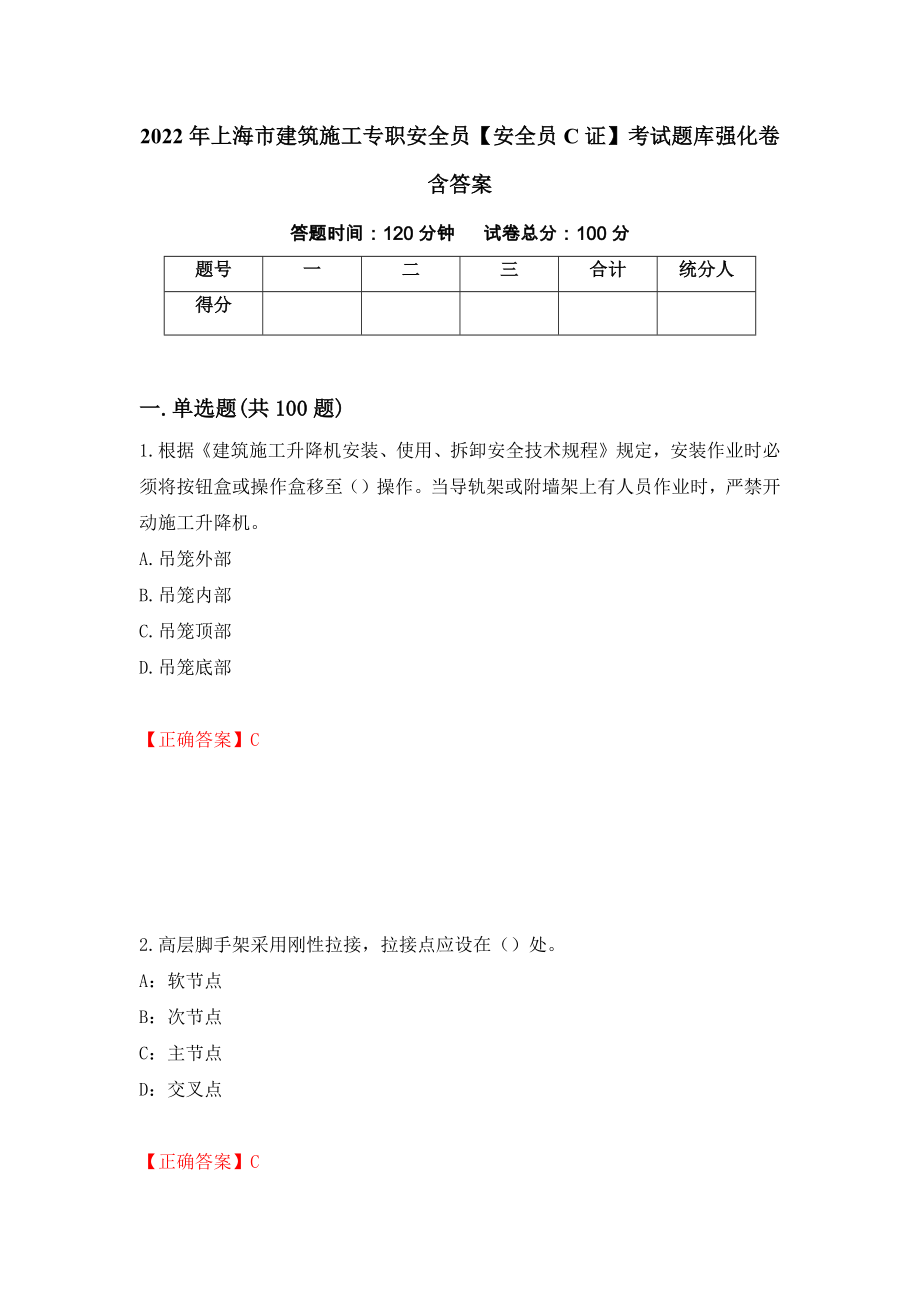 2022年上海市建筑施工专职安全员【安全员C证】考试题库强化卷含答案

答题时间：120分钟　　试卷总分：100分

| 题号 | 一 | 二 | 三 | 合计 | 统分人 |
|---|---|---|---|---|---|
| 得分 | | | | | |

一.单选题(共100题)

1.根据《建筑施工升降机安装、使用、拆卸安全技术规程》规定，安装作业时必须将按钮盒或操作盒移至（）操作。当导轨架或附墙架上有人员作业时，严禁开动施工升降机。

A.吊笼外部

B.吊笼内部

C.吊笼顶部

D.吊笼底部

【正确答案】C

2.高层脚手架采用刚性拉接，拉接点应设在（）处。

A：软节点

B：次节点

C：主节点

D：交叉点

【正确答案】C